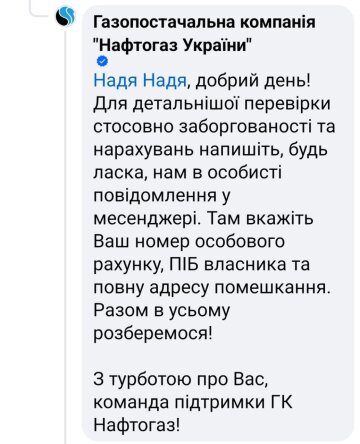 Газопостачальна компанія "Нафтогаз України"

Надя Надя, добрий день! Для детальнішої перевірки стосовно заборгованості та нарахувань напишіть, будь ласка, нам в особисті повідомлення у месенджері. Там вкажіть Ваш номер особового рахунку, ПІБ власника та повну адресу помешкання. Разом в усьому розберемося!

З турботою про Вас, команда підтримки ГК Нафтогаз!